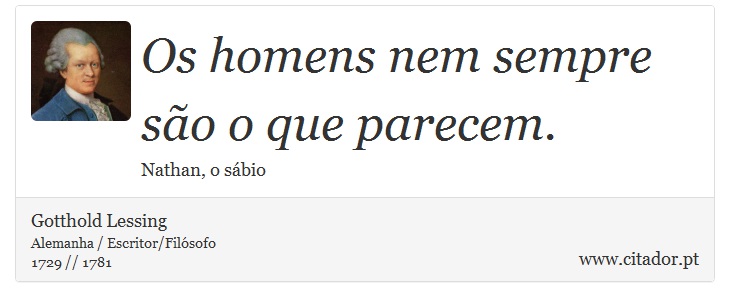 Os homens nem sempre são o que parecem.

Nathan, o sábio

Gotthold Lessing
Alemanha / Escritor/Filósofo
1729 // 1781

www.citador.pt